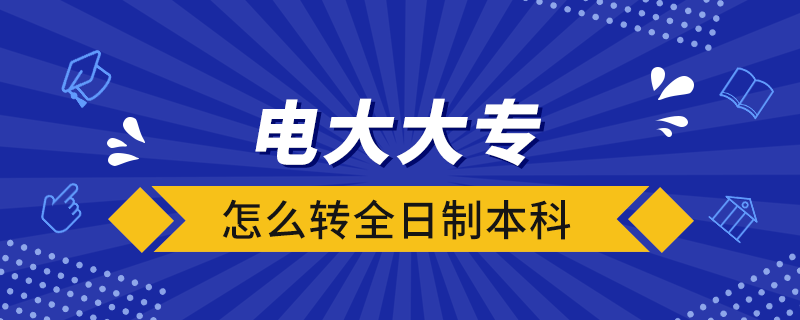 电大大专

怎么转全日制本科